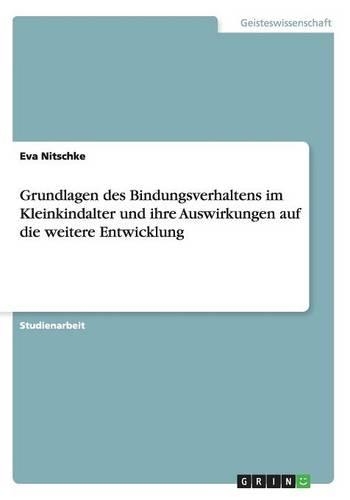 Geisteswissenschaft

Eva Nitschke

Grundlagen des Bindungsverhaltens im Kleinkindalter und ihre Auswirkungen auf die weitere Entwicklung

Studienarbeit

GRIN